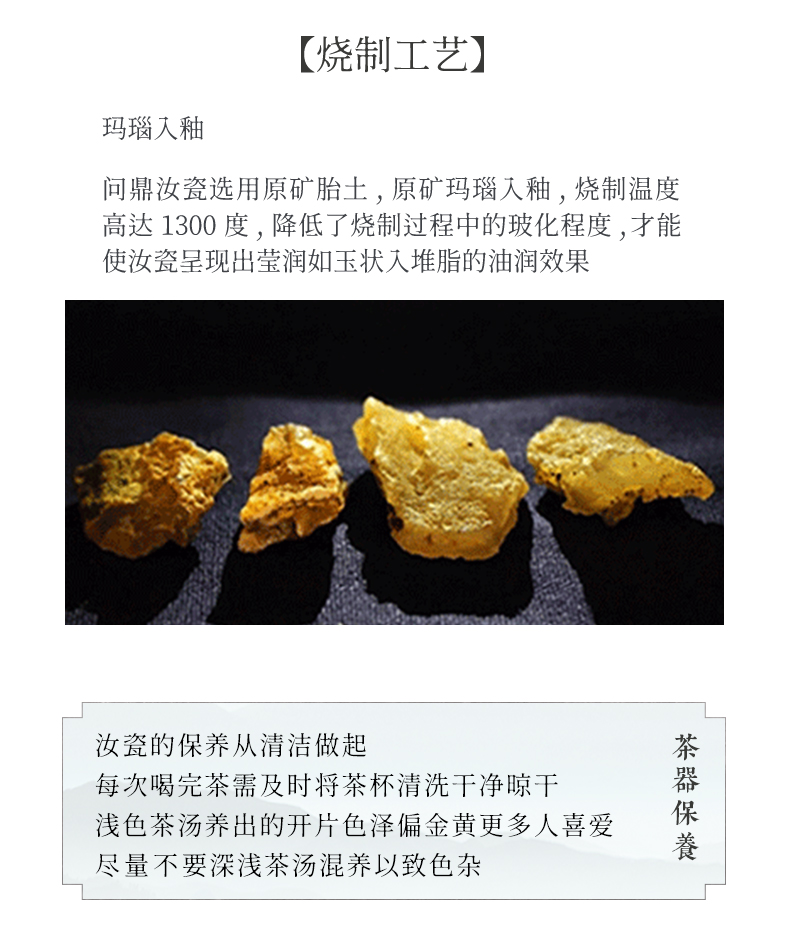 【烧制工艺】

玛瑙入釉

问鼎汝瓷选用原矿胎土，原矿玛瑙入釉，烧制温度高达 1300 度，降低了烧制过程中的玻化程度，才能使汝瓷呈现出莹润如玉状入堆脂的油润效果

汝瓷的保养从清洁做起
每次喝完茶需及时将茶杯清洗干净晾干
浅色茶汤养出的开片色泽偏金黄更多人喜爱
尽量不要深浅茶汤混养以致色杂

茶器保養